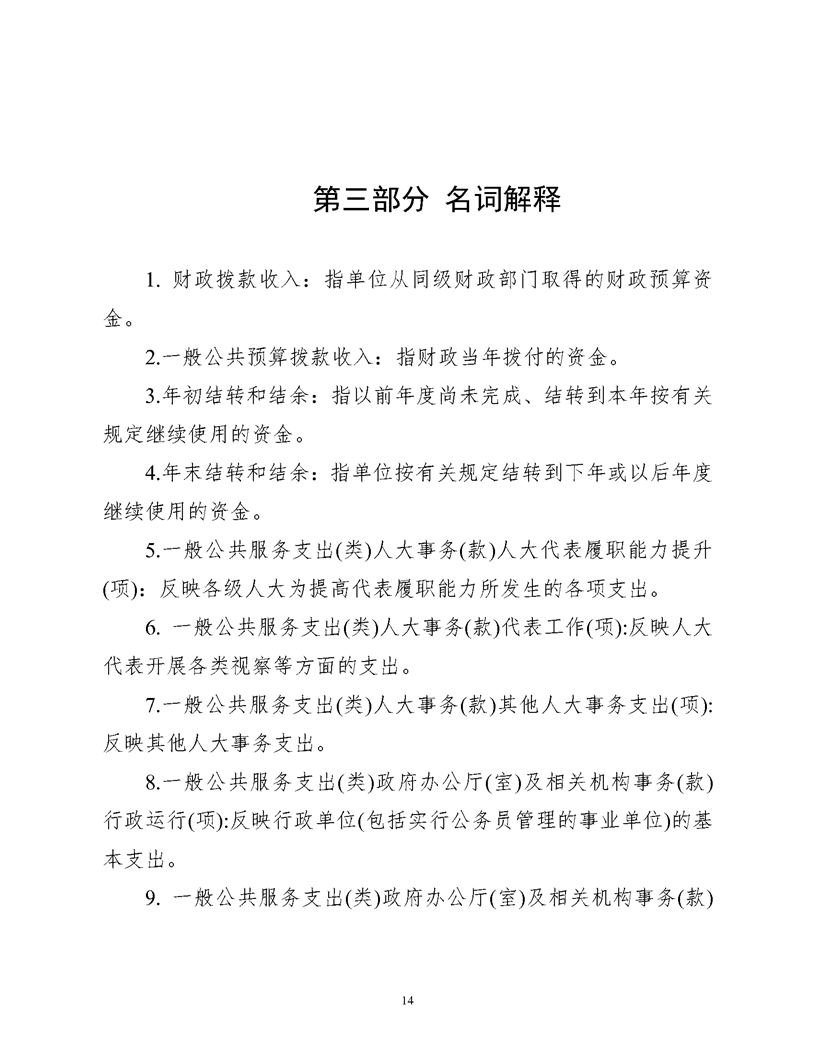 第三部分 名词解释

1.财政拨款收入：指单位从同级财政部门取得的财政预算资金。

2.一般公共预算拨款收入：指财政当年拨付的资金。

3.年初结转和结余：指以前年度尚未完成、结转到本年按有关规定继续使用的资金。

4.年末结转和结余：指单位按有关规定结转到下年或以后年度继续使用的资金。

5.一般公共服务支出(类)人大事务(款)人大代表履职能力提升(项)：反映各级人大为提高代表履职能力所发生的各项支出。

6.一般公共服务支出(类)人大事务(款)代表工作(项):反映人大代表开展各类视察等方面的支出。

7.一般公共服务支出(类)人大事务(款)其他人大事务支出(项):反映其他人大事务支出。

8.一般公共服务支出(类)政府办公厅(室)及相关机构事务(款)行政运行(项):反映行政单位(包括实行公务员管理的事业单位)的基本支出。

9.一般公共服务支出(类)政府办公厅(室)及相关机构事务(款)

14